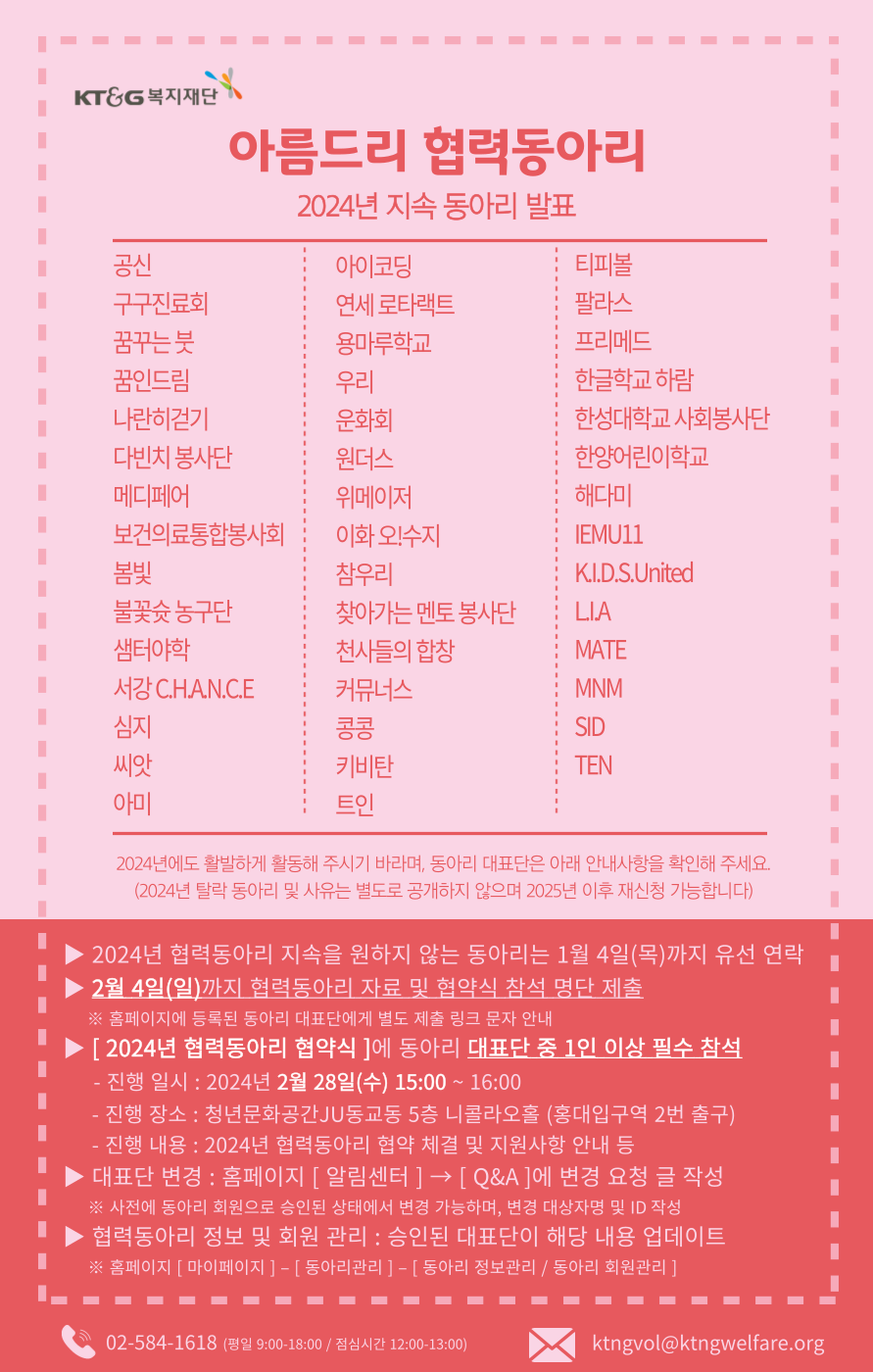 KT&G 복지재단

아름드리 협력동아리

2024년 지속 동아리 발표

공신
구구진료회
꿈꾸는 붓
꿈인드림
나란히걷기
다빈치 봉사단
메디페어
보건의료통합봉사회
봄빛
불꽃슛 농구단
샘터야학
서강 C.H.A.N.C.E
심지
씨앗
아미

아이코딩
연세 로타랙트
용마루학교
우리
운화회
원더스
위메이저
이화 오!수지
참우리
찾아가는 멘토 봉사단
천사들의 합창
커뮤너스
콩콩
키비탄
트인

티피볼
팔라스
프리메드
한글학교 하람
한성대학교 사회봉사단
한양어린이학교
해다미
IEMU11
K.I.D.S.United
L.I.A
MATE
MNM
SID
TEN

2024년에도 활발하게 활동해 주시기 바라며, 동아리 대표단은 아래 안내사항을 확인해 주세요.
(2024년 탈락 동아리 및 사유는 별도로 공개하지 않으며 2025년 이후 재신청 가능합니다)

▶ 2024년 협력동아리 지속을 원하지 않는 동아리는 1월 4일(목)까지 유선 연락
▶ 2월 4일(일)까지 협력동아리 자료 및 협약식 참석 명단 제출
※ 홈페이지에 등록된 동아리 대표단에게 별도 제출 링크 문자 안내
▶ [ 2024년 협력동아리 협약식 ]에 동아리 대표단 중 1인 이상 필수 참석
- 진행 일시 : 2024년 2월 28일(수) 15:00 ~ 16:00
- 진행 장소 : 청년문화공간JU동교동 5층 니콜라오홀 (홍대입구역 2번 출구)
- 진행 내용 : 2024년 협력동아리 협약 체결 및 지원사항 안내 등
▶ 대표단 변경 : 홈페이지 [ 알림센터 ] → [ Q&A ]에 변경 요청 글 작성
※ 사전에 동아리 회원으로 승인된 상태에서 변경 가능하며, 변경 대상자명 및 ID 작성
▶ 협력동아리 정보 및 회원 관리 : 승인된 대표단이 해당 내용 업데이트
※ 홈페이지 [ 마이페이지 ] – [ 동아리관리 ] – [ 동아리 정보관리 / 동아리 회원관리 ]

02-584-1618 (평일 9:00-18:00 / 점심시간 12:00-13:00)
ktngvol@ktngwelfare.org